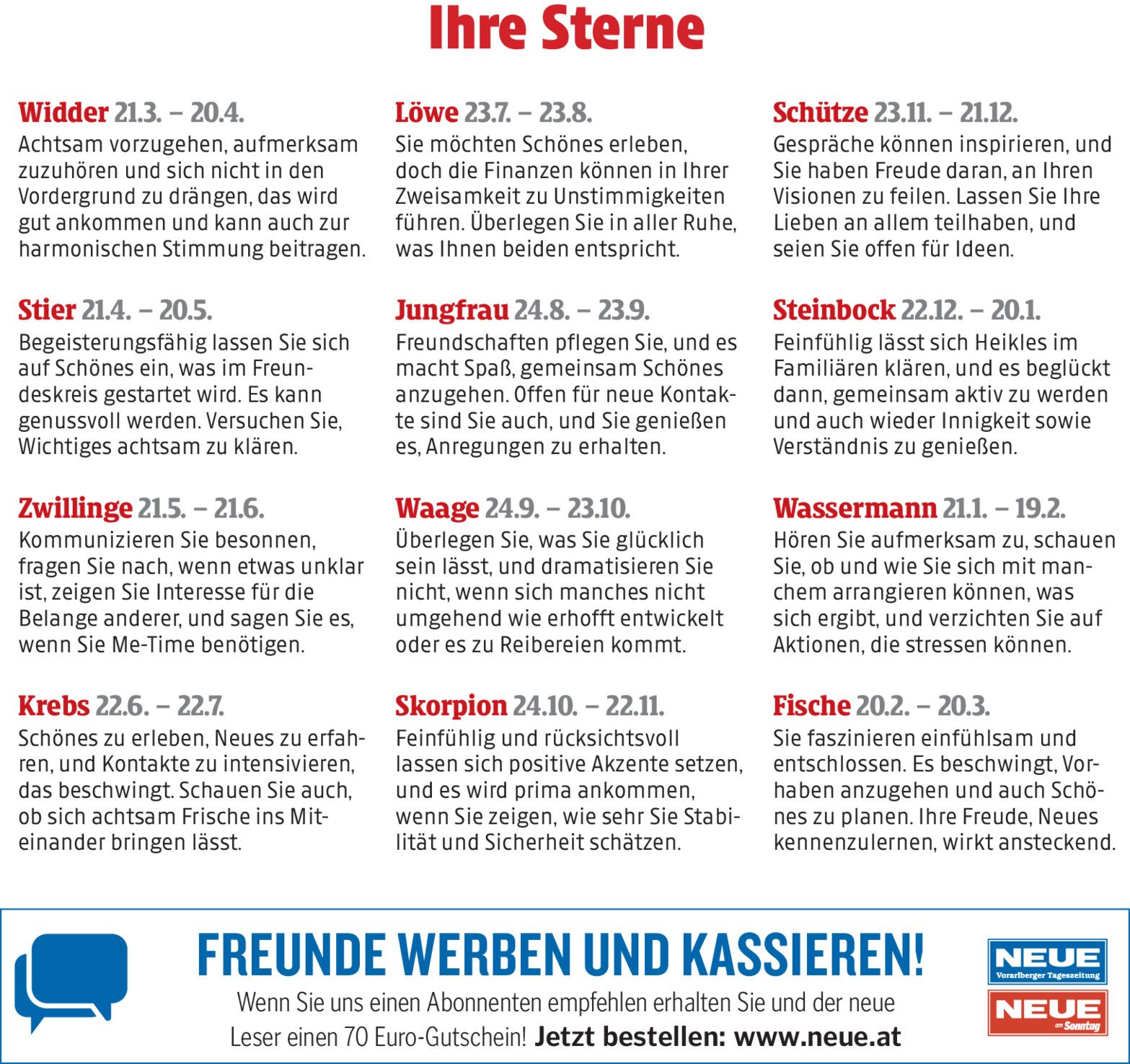 Ihre Sterne

Widder 21.3. – 20.4.
Achtsam vorzugehen, aufmerksam zuzuhören und sich nicht in den Vordergrund zu drängen, das wird gut ankommen und kann auch zur harmonischen Stimmung beitragen.

Stier 21.4. – 20.5.
Begeisterungsfähig lassen Sie sich auf Schönes ein, was im Freundeskreis gestartet wird. Es kann genussvoll werden. Versuchen Sie, Wichtiges achtsam zu klären.

Zwillinge 21.5. – 21.6.
Kommunizieren Sie besonnen, fragen Sie nach, wenn etwas unklar ist, zeigen Sie Interesse für die Belange anderer, und sagen Sie es, wenn Sie Me-Time benötigen.

Krebs 22.6. – 22.7.
Schönes zu erleben, Neues zu erfahren, und Kontakte zu intensivieren, das beschwingt. Schauen Sie auch, ob sich achtsam Frische ins Miteinander bringen lässt.

Löwe 23.7. – 23.8.
Sie möchten Schönes erleben, doch die Finanzen können in Ihrer Zweisamkeit zu Unstimmigkeiten führen. Überlegen Sie in aller Ruhe, was Ihnen beiden entspricht.

Jungfrau 24.8. – 23.9.
Freundschaften pflegen Sie, und es macht Spaß, gemeinsam Schönes anzugehen. Offen für neue Kontakte sind Sie auch, und Sie genießen es, Anregungen zu erhalten.

Waage 24.9. – 23.10.
Überlegen Sie, was Sie glücklich sein lässt, und dramatisieren Sie nicht, wenn sich manches nicht umgehend wie erhofft entwickelt oder es zu Reibereien kommt.

Skorpion 24.10. – 22.11.
Feinfühlig und rücksichtsvoll lassen sich positive Akzente setzen, und es wird prima ankommen, wenn Sie zeigen, wie sehr Sie Stabilität und Sicherheit schätzen.

Schütze 23.11. – 21.12.
Gespräche können inspirieren, und Sie haben Freude daran, an Ihren Visionen zu feilen. Lassen Sie Ihre Lieben an allem teilhaben, und seien Sie offen für Ideen.

Steinbock 22.12. – 20.1.
Feinfühlig lässt sich Heikles im Familiären klären, und es beglückt dann, gemeinsam aktiv zu werden und auch wieder Innigkeit sowie Verständnis zu genießen.

Wassermann 21.1. – 19.2.
Hören Sie aufmerksam zu, schauen Sie, ob und wie Sie sich mit manchem arrangieren können, was sich ergibt, und verzichten Sie auf Aktionen, die stressen können.

Fische 20.2. – 20.3.
Sie faszinieren einfühlsam und entschlossen. Es beschwingt, Vorhaben anzugehen und auch Schönes zu planen. Ihre Freude, Neues kennenzulernen, wirkt ansteckend.

FREUNDE WERBEN UND KASSIEREN!
Wenn Sie uns einen Abonnenten empfehlen erhalten Sie und der neue Leser einen 70 Euro-Gutschein! Jetzt bestellen: www.neue.at

NEUE
Vorarlberger Tageszeitung
NEUE
am Sonntag